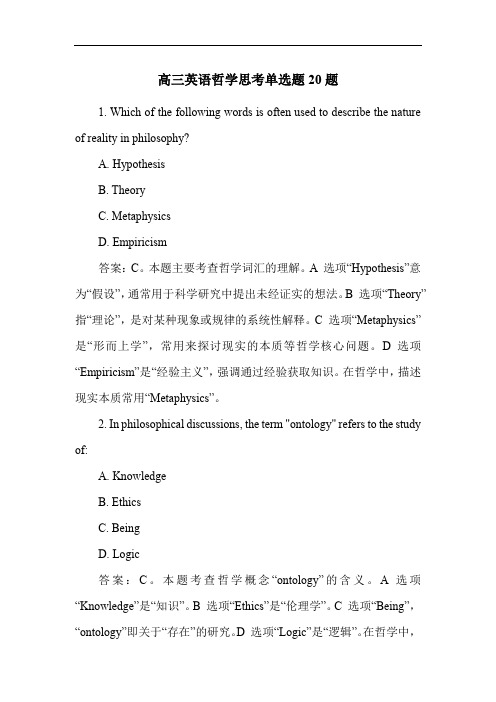 高三英语哲学思考单选题 20 题

1. Which of the following words is often used to describe the nature of reality in philosophy?

A. Hypothesis

B. Theory

C. Metaphysics

D. Empiricism

答案：C。本题主要考查哲学词汇的理解。A 选项“Hypothesis”意为“假设”，通常用于科学研究中提出未经证实的想法。B 选项“Theory”指“理论”，是对某种现象或规律的系统性解释。C 选项“Metaphysics”是“形而上学”，常用来探讨现实的本质等哲学核心问题。D 选项“Empiricism”是“经验主义”，强调通过经验获取知识。在哲学中，描述现实本质常用“Metaphysics”。

2. In philosophical discussions, the term "ontology" refers to the study of:

A. Knowledge

B. Ethics

C. Being

D. Logic

答案：C。本题考查哲学概念“ontology”的含义。A 选项“Knowledge”是“知识”。B 选项“Ethics”是“伦理学”。C 选项“Being”，“ontology”即关于“存在”的研究。D 选项“Logic”是“逻辑”。在哲学中，